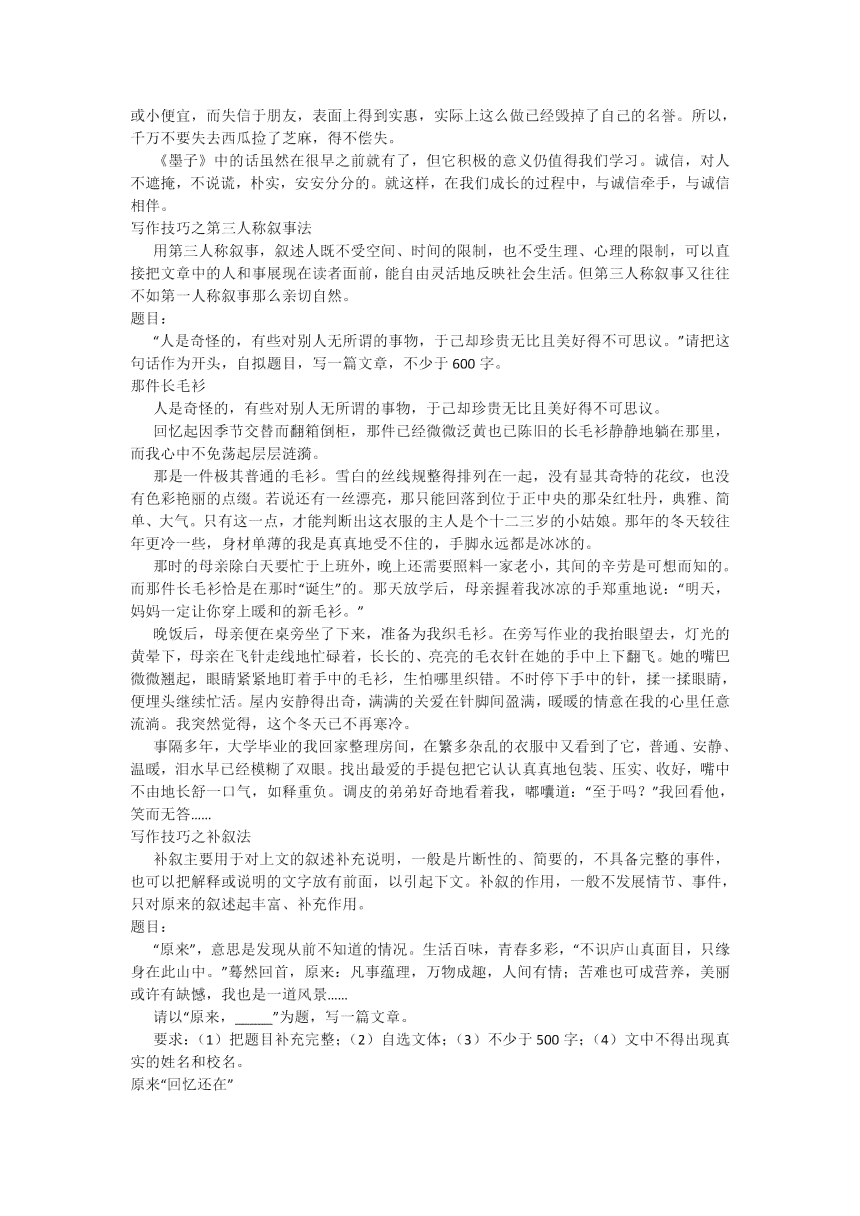 或小便宜，而失信于朋友，表面上得到实惠，实际上这么做已经毁掉了自己的名誉。所以，千万不要失去西瓜捡了芝麻，得不偿失。

《墨子》中的话虽然在很早之前就有了，但它积极的意义仍值得我们学习。诚信，对人不遮掩，不说谎，朴实，安安分分的。就这样，在我们成长的过程中，与诚信牵手，与诚信相伴。

写作技巧之第三人称叙事法

用第三人称叙事，叙述人既不受空间、时间的限制，也不受生理、心理的限制，可以直接把文章中的人和事展现在读者面前，能自由灵活地反映社会生活。但第三人称叙事又往往不如第一人称叙事那么亲切自然。

题目：

“人是奇怪的，有些对别人无所谓的事物，于己却珍贵无比且美好得不可思议。”请把这句话作为开头，自拟题目，写一篇文章，不少于 600 字。

那件长毛衫

人是奇怪的，有些对别人无所谓的事物，于己却珍贵无比且美好得不可思议。

回忆起因季节交替而翻箱倒柜，那件已经微微泛黄也已陈旧的长毛衫静静地躺在那里，而我心中不免荡起层层涟漪。

那是一件极其普通的毛衫。雪白的丝线规整得排列在一起，没有显其奇特的花纹，也没有色彩艳丽的点缀。若说还有一丝漂亮，那只能回落到位于正中央的那朵红牡丹，典雅、简单、大气。只有这一点，才能判断出这衣服的主人是个十二三岁的小姑娘。那年的冬天较往年更冷一些，身材单薄的我是真真地受不住的，手脚永远都是冰冰的。

那时的母亲除白天要忙于上班外，晚上还需要照料一家老小，其间的辛劳是可想而知的。而那件长毛衫恰是在那时“诞生”的。那天放学后，母亲握着我冰凉的手郑重地说：“明天，妈妈一定让你穿上暖和的新毛衫。”

晚饭后，母亲便在桌旁坐了下来，准备为我织毛衫。在旁写作业的我抬眼望去，灯光的黄晕下，母亲在飞针走线地忙碌着，长长的、亮亮的毛衣针在她的手中上下翻飞。她的嘴巴微微翘起，眼睛紧紧地盯着手中的毛衫，生怕哪里织错。不时停下手中的针，揉一揉眼睛，便埋头继续忙活。屋内安静得出奇，满满的关爱在针脚间盈满，暖暖的情意在我的心里任意流淌。我突然觉得，这个冬天已不再寒冷。

事隔多年，大学毕业的我回家整理房间，在繁多杂乱的衣服中又看到了它，普通、安静、温暖，泪水早已经模糊了双眼。找出最爱的手提包把它认认真真地包装、压实、收好，嘴中不由地长舒一口气，如释重负。调皮的弟弟好奇地看着我，嘟囔道：“至于吗？”我回看他，笑而无答……

写作技巧之补叙法

补叙主要用于对上文的叙述补充说明，一般是片断性的、简要的，不具备完整的事件，也可以把解释或说明的文字放有前面，以引起下文。补叙的作用，一般不发展情节、事件，只对原来的叙述起丰富、补充作用。

题目：

“原来”，意思是发现从前不知道的情况。生活百味，青春多彩，“不识庐山真面目，只缘身在此山中。”蓦然回首，原来：凡事蕴理，万物成趣，人间有情；苦难也可成营养，美丽或许有缺憾，我也是一道风景……

请以“原来，_____”为题，写一篇文章。

要求：（1）把题目补充完整；（2）自选文体；（3）不少于 500 字；（4）文中不得出现真实的姓名和校名。

原来“回忆还在”